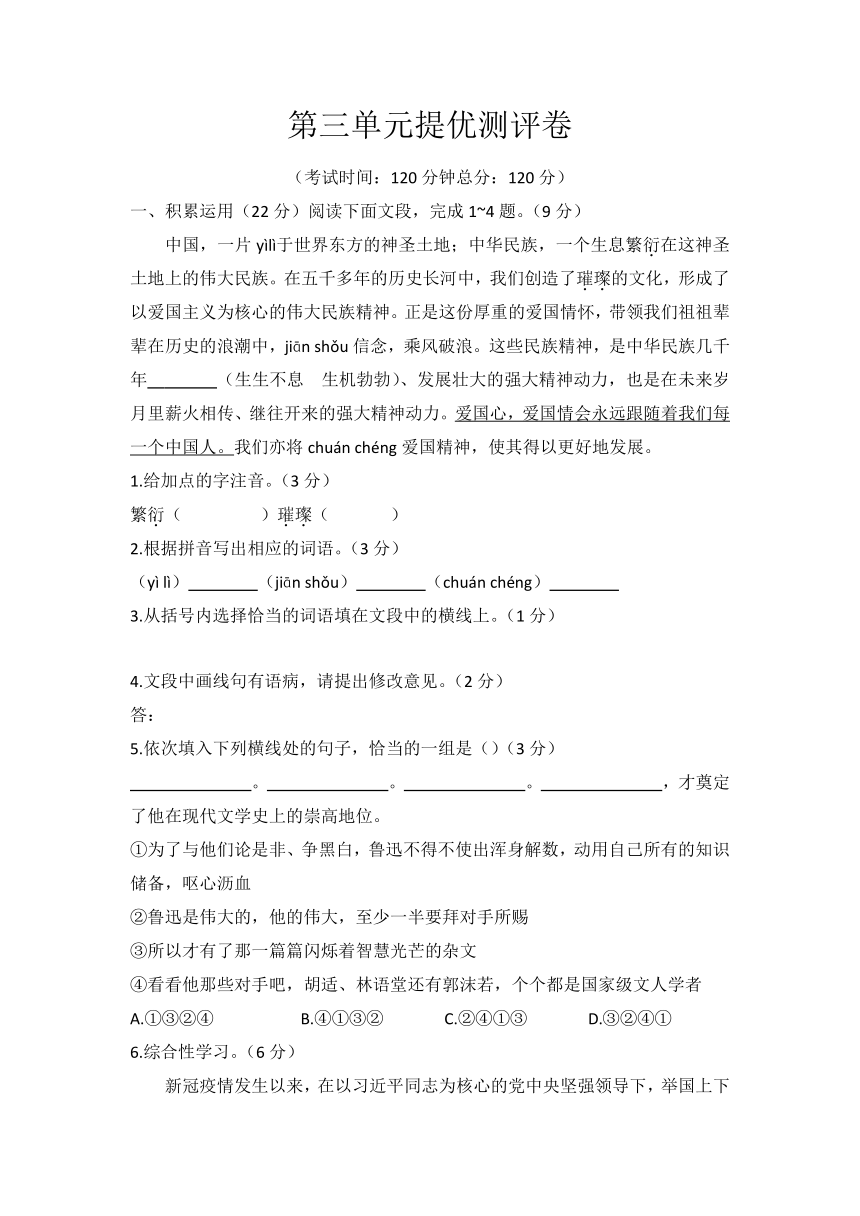 第三单元提优测评卷

（考试时间：120 分钟总分：120 分）

一、积累运用（22 分）阅读下面文段，完成 1~4 题。（9 分）

中国，一片 yìlì于世界东方的神圣土地；中华民族，一个生息繁衍在这神圣土地上的伟大民族。在五千多年的历史长河中，我们创造了璀璨的文化，形成了以爱国主义为核心的伟大民族精神。正是这份厚重的爱国情怀，带领我们祖祖辈辈在历史的浪潮中，jiān shǒu 信念，乘风破浪。这些民族精神，是中华民族几千年________（生生不息　生机勃勃）、发展壮大的强大精神动力，也是在未来岁月里薪火相传、继往开来的强大精神动力。爱国心，爱国情会永远跟随着我们每一个中国人。我们亦将 chuán chéng 爱国精神，使其得以更好地发展。

1.给加点的字注音。（3 分）

繁衍（　　　）璀璨（　　　）

2.根据拼音写出相应的词语。（3 分）

（yì lì）________（jiān shǒu）________（chuán chéng）________

3.从括号内选择恰当的词语填在文段中的横线上。（1 分）

4.文段中画线句有语病，请提出修改意见。（2 分）

答：

5.依次填入下列横线处的句子，恰当的一组是（）（3 分）

______________。______________。______________。______________，才奠定了他在现代文学史上的崇高地位。

①为了与他们论是非、争黑白，鲁迅不得不使出浑身解数，动用自己所有的知识储备，呕心沥血

②鲁迅是伟大的，他的伟大，至少一半要拜对手所赐

③所以才有了那一篇篇闪烁着智慧光芒的杂文

④看看他那些对手吧，胡适、林语堂还有郭沫若，个个都是国家级文人学者

A.①③②④　　B.④①③②　　C.②④①③　　D.③②④①

6.综合性学习。（6 分）

新冠疫情发生以来，在以习近平同志为核心的党中央坚强领导下，举国上下